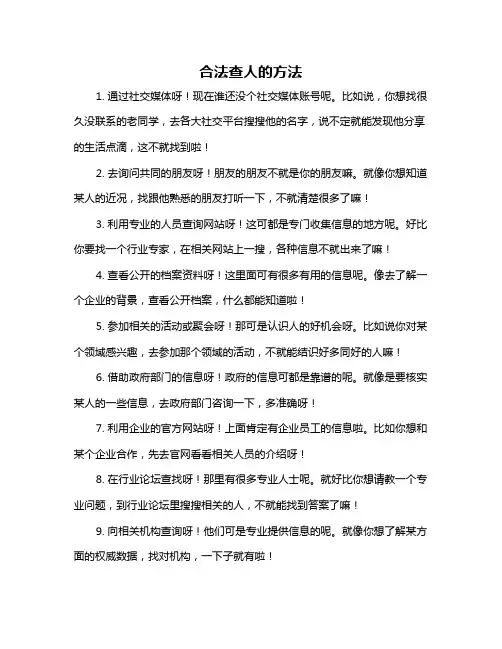 合法查人的方法

1. 通过社交媒体呀！现在谁还没个社交媒体账号呢。比如说，你想找很久没联系的老同学，去各大社交平台搜搜他的名字，说不定就能发现他分享的生活点滴，这不就找到啦！

2. 去询问共同的朋友呀！朋友的朋友不就是你的朋友嘛。就像你想知道某人的近况，找跟他熟悉的朋友打听一下，不就清楚很多了嘛！

3. 利用专业的人员查询网站呀！这可都是专门收集信息的地方呢。好比你要找一个行业专家，在相关网站上一搜，各种信息不就出来了嘛！

4. 查看公开的档案资料呀！这里面可有很多有用的信息呢。像去了解一个企业的背景，查看公开档案，什么都能知道啦！

5. 参加相关的活动或聚会呀！那可是认识人的好机会呀。比如说你对某个领域感兴趣，去参加那个领域的活动，不就能结识好多同好的人嘛！

6. 借助政府部门的信息呀！政府的信息可都是靠谱的呢。就像是要核实某人的一些信息，去政府部门咨询一下，多准确呀！

7. 利用企业的官方网站呀！上面肯定有企业员工的信息啦。比如你想和某个企业合作，先去官网看看相关人员的介绍呀！

8. 在行业论坛查找呀！那里有很多专业人士呢。就好比你想请教一个专业问题，到行业论坛里搜搜相关的人，不就能找到答案了嘛！

9. 向相关机构查询呀！他们可是专业提供信息的呢。就像你想了解某方面的权威数据，找对机构，一下子就有啦！